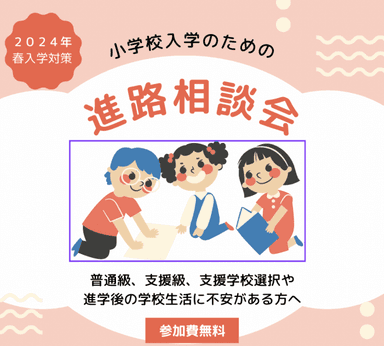 2024年
春入学対策

小学校入学のための

進路相談会

普通級、支援級、支援学校選択や
進学後の学校生活に不安がある方へ

参加費無料